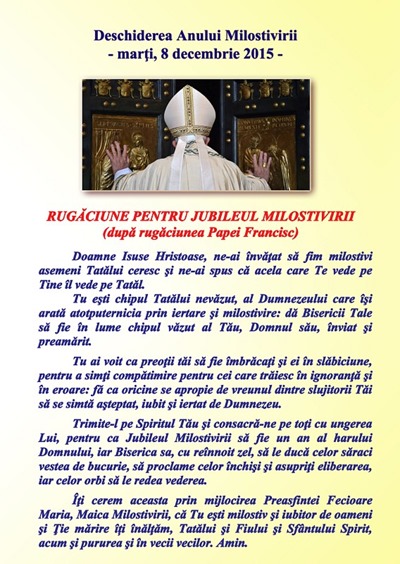 Deschiderea Anului Milostivirii
- marţi, 8 decembrie 2015 -

RUGĂCIUNE PENTRU JUBILEUL MILOSTIVIRII
(după rugăciunea Papei Francisc)

Doamne Isuse Hristoase, ne-ai învăţat să fim milostivi asemeni Tatălui ceresc şi ne-ai spus că acela care Te vede pe Tine îl vede pe Tatăl.

Tu eşti chipul Tatălui nevăzut, al Dumnezeului care îşi arată atotputernicia prin iertare şi milostivire: dă Bisericii Tale să fie în lume chipul văzut al Tău, Domnul său, înviat şi preamărit.

Tu ai voit ca preoţii tăi să fie îmbrăcaţi şi ei în slăbiciune, pentru a simţi compătimire pentru cei care trăiesc în ignoranţă şi în eroare: fă ca oricine se apropie de vreunul dintre slujitorii Tăi să se simtă aşteptat, iubit şi iertat de Dumnezeu.

Trimite-l pe Spiritul Tău şi consacră-ne pe toţi cu ungerea Lui, pentru ca Jubileul Milostivirii să fie un an al harului Domnului, iar Biserica sa, cu reînnoit zel, să le ducă celor săraci vestea de bucurie, să proclame celor închişi şi asupriţi eliberarea, iar celor orbi să le redea vederea.

Îţi cerem aceasta prin mijlocirea Preasfintei Fecioare Maria, Maica Milostivirii, că Tu eşti milostiv şi iubitor de oameni şi Ţie mărire îţi înălţăm, Tatălui şi Fiului şi Sfântului Spirit, acum şi pururea şi în vecii vecilor. Amin.